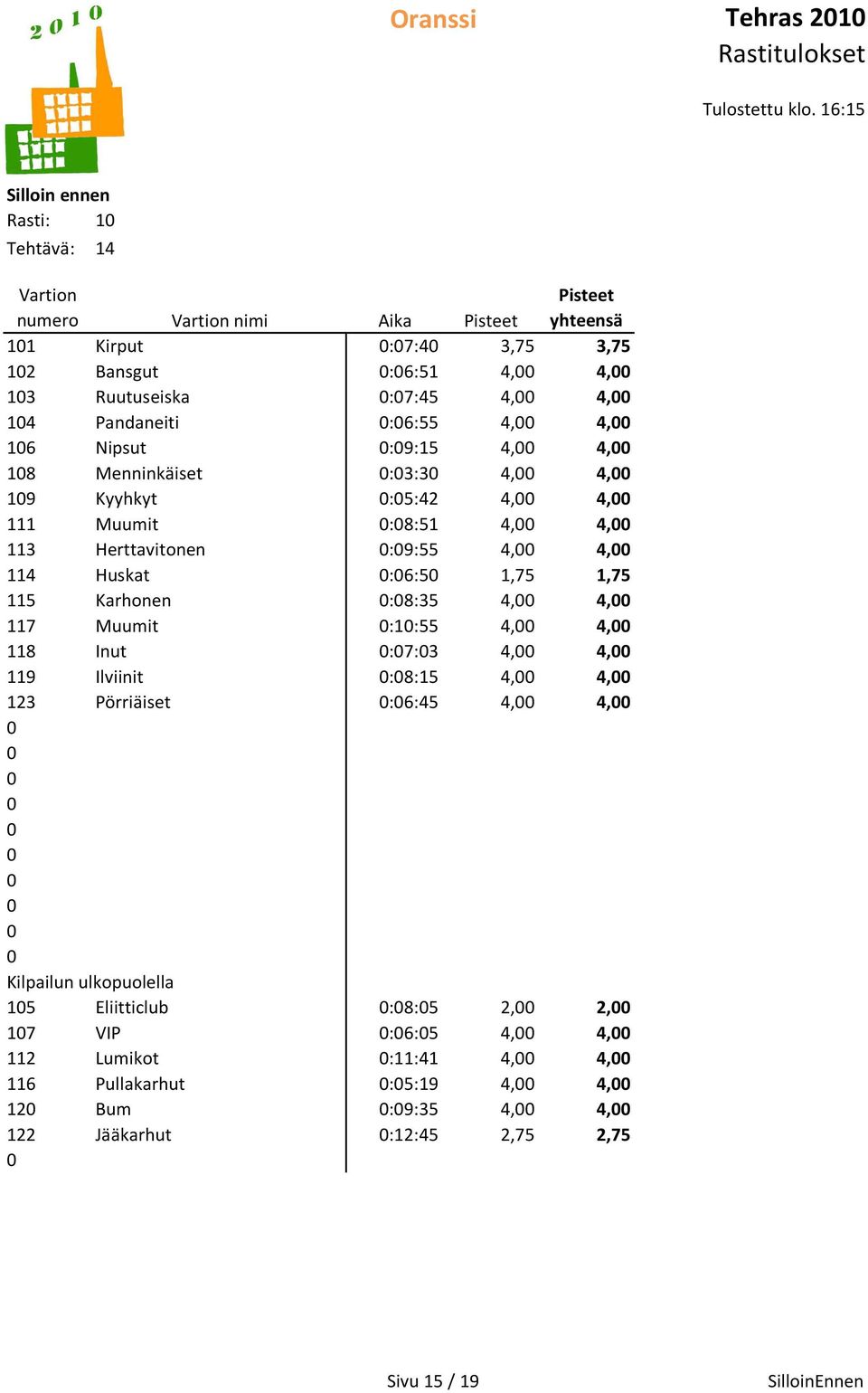 2010

Oranssi

Tehras 2010
Rastitulokset

Tulostettu klo. 16:15

Silloin ennen
Rasti: 10
Tehtävä: 14

| Vartion numero | Vartion nimi | Aika | Pisteet | Pisteet yhteensä |
|---|---|---|---|---|
| 101 | Kirput | 0:07:40 | 3,75 | 3,75 |
| 102 | Bansgut | 0:06:51 | 4,00 | 4,00 |
| 103 | Ruutuseiska | 0:07:45 | 4,00 | 4,00 |
| 104 | Pandaneiti | 0:06:55 | 4,00 | 4,00 |
| 106 | Nipsut | 0:09:15 | 4,00 | 4,00 |
| 108 | Menninkäiset | 0:03:30 | 4,00 | 4,00 |
| 109 | Kyyhkyt | 0:05:42 | 4,00 | 4,00 |
| 111 | Muumit | 0:08:51 | 4,00 | 4,00 |
| 113 | Herttavitonen | 0:09:55 | 4,00 | 4,00 |
| 114 | Huskat | 0:06:50 | 1,75 | 1,75 |
| 115 | Karhonen | 0:08:35 | 4,00 | 4,00 |
| 117 | Muumit | 0:10:55 | 4,00 | 4,00 |
| 118 | Inut | 0:07:03 | 4,00 | 4,00 |
| 119 | Ilviinit | 0:08:15 | 4,00 | 4,00 |
| 123 | Pörriäiset | 0:06:45 | 4,00 | 4,00 |
| 0 | | | | |
| 0 | | | | |
| 0 | | | | |
| 0 | | | | |
| 0 | | | | |
| 0 | | | | |
| 0 | | | | |
| 0 | | | | |
| 0 | | | | |
| 0 | | | | |
| Kilpailun ulkopuolella | | | | |
| 105 | Eliitticlub | 0:08:05 | 2,00 | 2,00 |
| 107 | VIP | 0:06:05 | 4,00 | 4,00 |
| 112 | Lumikot | 0:11:41 | 4,00 | 4,00 |
| 116 | Pullakarhut | 0:05:19 | 4,00 | 4,00 |
| 120 | Bum | 0:09:35 | 4,00 | 4,00 |
| 122 | Jääkarhut | 0:12:45 | 2,75 | 2,75 |
| 0 | | | | |

Sivu 15 / 19

SilloinEnnen